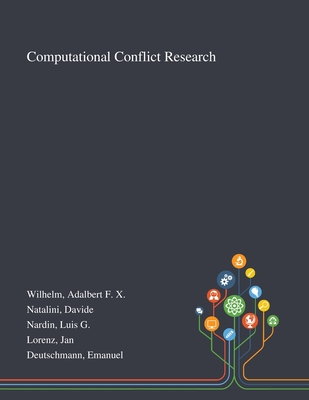 Computational Conflict Research

Wilhelm, Adalbert F. X.
Natalini, Davide
Nardin, Luis G.
Lorenz, Jan
Deutschmann, Emanuel